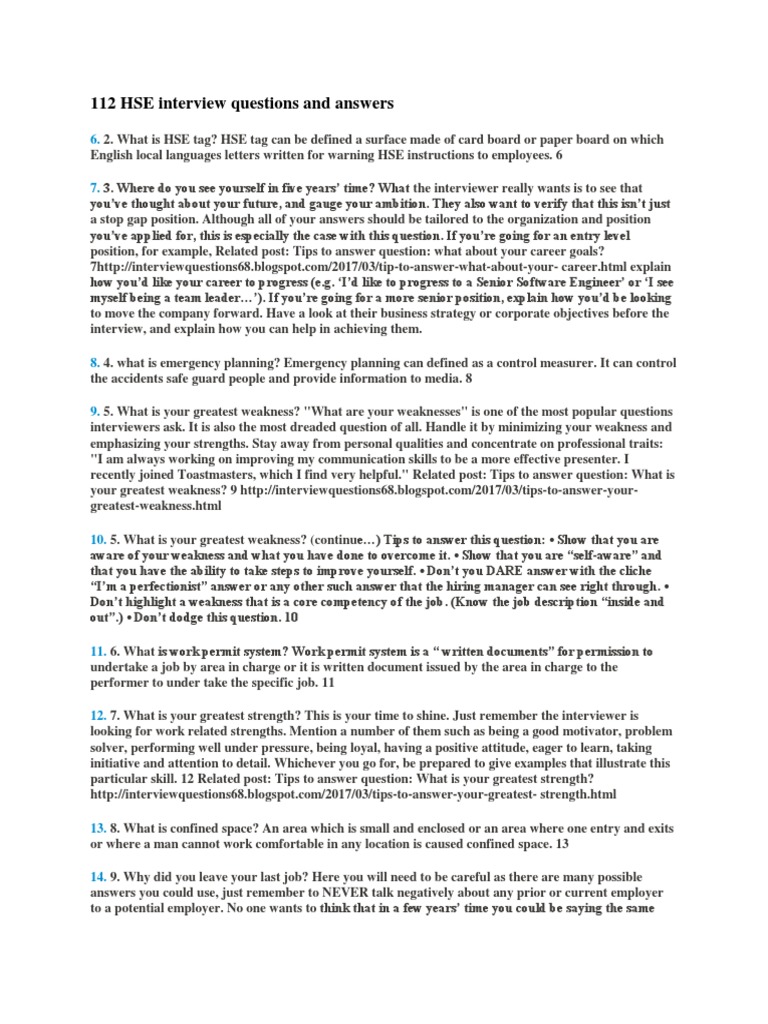 112 HSE interview questions and answers

6. 2. What is HSE tag? HSE tag can be defined a surface made of card board or paper board on which English local languages letters written for warning HSE instructions to employees. 6

7. 3. Where do you see yourself in five years' time? What the interviewer really wants is to see that you've thought about your future, and gauge your ambition. They also want to verify that this isn't just a stop gap position. Although all of your answers should be tailored to the organization and position you've applied for, this is especially the case with this question. If you're going for an entry level position, for example, Related post: Tips to answer question: what about your career goals? 7http://interviewquestions68.blogspot.com/2017/03/tip-to-answer-what-about-your- career.html explain how you'd like your career to progress (e.g. 'I'd like to progress to a Senior Software Engineer' or 'I see myself being a team leader…'). If you're going for a more senior position, explain how you'd be looking to move the company forward. Have a look at their business strategy or corporate objectives before the interview, and explain how you can help in achieving them.

8. 4. what is emergency planning? Emergency planning can defined as a control measurer. It can control the accidents safe guard people and provide information to media. 8

9. 5. What is your greatest weakness? "What are your weaknesses" is one of the most popular questions interviewers ask. It is also the most dreaded question of all. Handle it by minimizing your weakness and emphasizing your strengths. Stay away from personal qualities and concentrate on professional traits: "I am always working on improving my communication skills to be a more effective presenter. I recently joined Toastmasters, which I find very helpful." Related post: Tips to answer question: What is your greatest weakness? 9 http://interviewquestions68.blogspot.com/2017/03/tips-to-answer-your-greatest-weakness.html

10. 5. What is your greatest weakness? (continue…) Tips to answer this question: • Show that you are aware of your weakness and what you have done to overcome it. • Show that you are "self-aware" and that you have the ability to take steps to improve yourself. • Don't you DARE answer with the cliche "I'm a perfectionist" answer or any other such answer that the hiring manager can see right through. • Don't highlight a weakness that is a core competency of the job. (Know the job description "inside and out".) • Don't dodge this question. 10

11. 6. What is work permit system? Work permit system is a "written documents" for permission to undertake a job by area in charge or it is written document issued by the area in charge to the performer to under take the specific job. 11

12. 7. What is your greatest strength? This is your time to shine. Just remember the interviewer is looking for work related strengths. Mention a number of them such as being a good motivator, problem solver, performing well under pressure, being loyal, having a positive attitude, eager to learn, taking initiative and attention to detail. Whichever you go for, be prepared to give examples that illustrate this particular skill. 12 Related post: Tips to answer question: What is your greatest strength? http://interviewquestions68.blogspot.com/2017/03/tips-to-answer-your-greatest- strength.html

13. 8. What is confined space? An area which is small and enclosed or an area where one entry and exits or where a man cannot work comfortable in any location is caused confined space. 13

14. 9. Why did you leave your last job? Here you will need to be careful as there are many possible answers you could use, just remember to NEVER talk negatively about any prior or current employer to a potential employer. No one wants to think that in a few years' time you could be saying the same